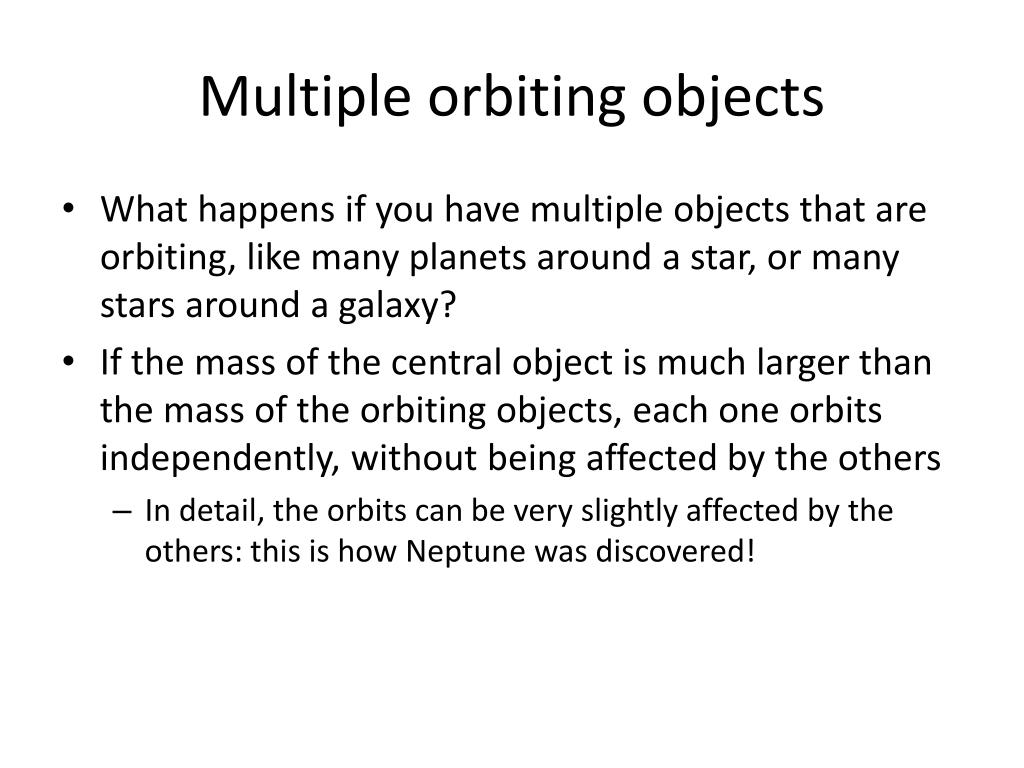 Multiple orbiting objects

• What happens if you have multiple objects that are orbiting, like many planets around a star, or many stars around a galaxy?

• If the mass of the central object is much larger than the mass of the orbiting objects, each one orbits independently, without being affected by the others

– In detail, the orbits can be very slightly affected by the others: this is how Neptune was discovered!